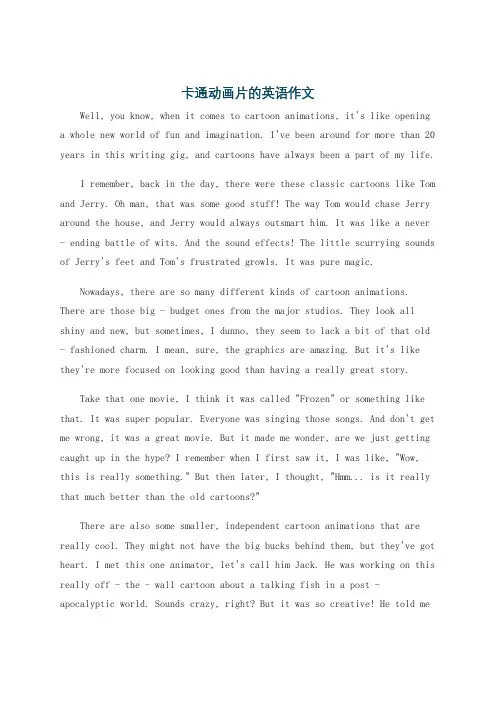 卡通动画片的英语作文

Well, you know, when it comes to cartoon animations, it's like opening a whole new world of fun and imagination. I've been around for more than 20 years in this writing gig, and cartoons have always been a part of my life.

I remember, back in the day, there were these classic cartoons like Tom and Jerry. Oh man, that was some good stuff! The way Tom would chase Jerry around the house, and Jerry would always outsmart him. It was like a never - ending battle of wits. And the sound effects! The little scurrying sounds of Jerry's feet and Tom's frustrated growls. It was pure magic.

Nowadays, there are so many different kinds of cartoon animations. There are those big - budget ones from the major studios. They look all shiny and new, but sometimes, I dunno, they seem to lack a bit of that old - fashioned charm. I mean, sure, the graphics are amazing. But it's like they're more focused on looking good than having a really great story.

Take that one movie, I think it was called "Frozen" or something like that. It was super popular. Everyone was singing those songs. And don't get me wrong, it was a great movie. But it made me wonder, are we just getting caught up in the hype? I remember when I first saw it, I was like, "Wow, this is really something." But then later, I thought, "Hmm... is it really that much better than the old cartoons?"

There are also some smaller, independent cartoon animations that are really cool. They might not have the big bucks behind them, but they've got heart. I met this one animator, let's call him Jack. He was working on this really off - the - wall cartoon about a talking fish in a post - apocalyptic world. Sounds crazy, right? But it was so creative! He told me